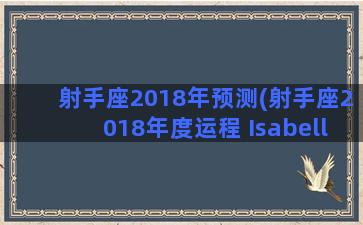 射手座2018年预测(射手座2018年度运程 Isabell